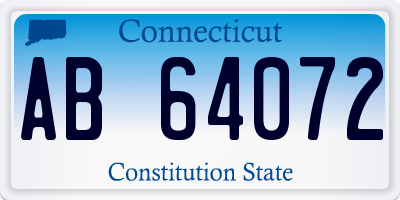 Connecticut

AB 64072

Constitution State